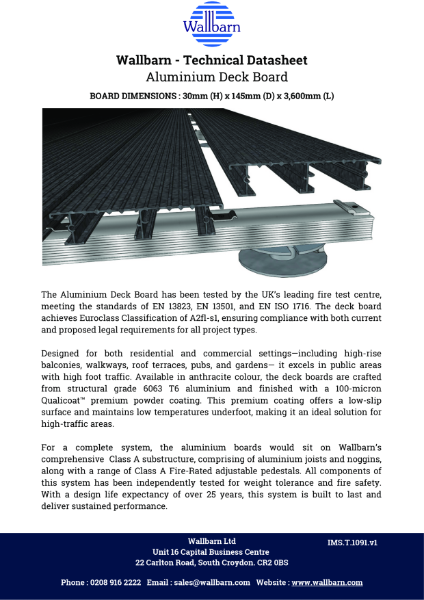 Wallbarn

Wallbarn - Technical Datasheet
Aluminium Deck Board
BOARD DIMENSIONS : 30mm (H) x 145mm (D) x 3,600mm (L)

The Aluminium Deck Board has been tested by the UK's leading fire test centre, meeting the standards of EN 13823, EN 13501, and EN ISO 1716. The deck board achieves Euroclass Classification of A2fl-s1, ensuring compliance with both current and proposed legal requirements for all project types.

Designed for both residential and commercial settings—including high-rise balconies, walkways, roof terraces, pubs, and gardens— it excels in public areas with high foot traffic. Available in anthracite colour, the deck boards are crafted from structural grade 6063 T6 aluminium and finished with a 100-micron Qualicoat™ premium powder coating. This premium coating offers a low-slip surface and maintains low temperatures underfoot, making it an ideal solution for high-traffic areas.

For a complete system, the aluminium boards would sit on Wallbarn's comprehensive Class A substructure, comprising of aluminium joists and noggins, along with a range of Class A Fire-Rated adjustable pedestals. All components of this system has been independently tested for weight tolerance and fire safety. With a design life expectancy of over 25 years, this system is built to last and deliver sustained performance.

Wallbarn Ltd
Unit 16 Capital Business Centre
22 Carlton Road, South Croydon. CR2 0BS

IMS.T.1091.v1

Phone : 0208 916 2222 Email : sales@wallbarn.com Website : www.wallbarn.com